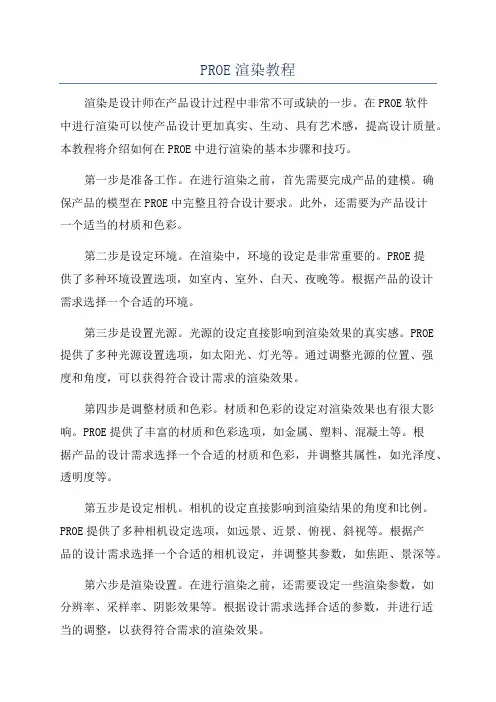 PROE 渲染教程

渲染是设计师在产品设计过程中非常不可或缺的一步。在 PROE 软件中进行渲染可以使产品设计更加真实、生动、具有艺术感，提高设计质量。本教程将介绍如何在 PROE 中进行渲染的基本步骤和技巧。

第一步是准备工作。在进行渲染之前，首先需要完成产品的建模。确保产品的模型在 PROE 中完整且符合设计要求。此外，还需要为产品设计一个适当的材质和色彩。

第二步是设定环境。在渲染中，环境的设定是非常重要的。PROE 提供了多种环境设置选项，如室内、室外、白天、夜晚等。根据产品的设计需求选择一个合适的环境。

第三步是设置光源。光源的设定直接影响到渲染效果的真实感。PROE 提供了多种光源设置选项，如太阳光、灯光等。通过调整光源的位置、强度和角度，可以获得符合设计需求的渲染效果。

第四步是调整材质和色彩。材质和色彩的设定对渲染效果也有很大影响。PROE 提供了丰富的材质和色彩选项，如金属、塑料、混凝土等。根据产品的设计需求选择一个合适的材质和色彩，并调整其属性，如光泽度、透明度等。

第五步是设定相机。相机的设定直接影响到渲染结果的角度和比例。PROE 提供了多种相机设定选项，如远景、近景、俯视、斜视等。根据产品的设计需求选择一个合适的相机设定，并调整其参数，如焦距、景深等。

第六步是渲染设置。在进行渲染之前，还需要设定一些渲染参数，如分辨率、采样率、阴影效果等。根据设计需求选择合适的参数，并进行适当的调整，以获得符合需求的渲染效果。